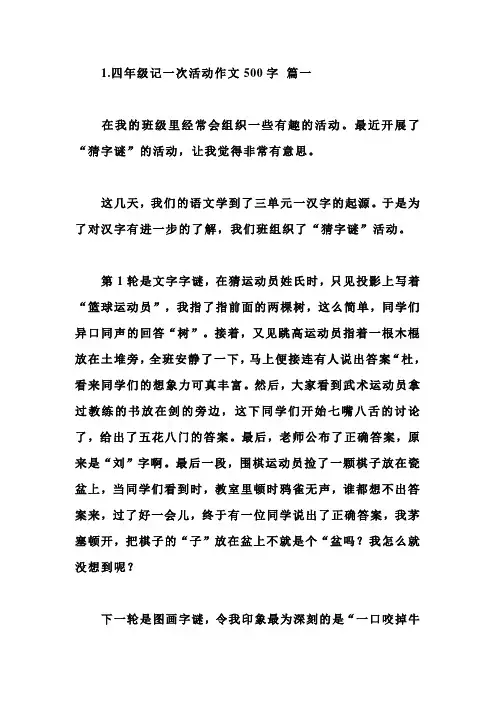 1.四年级记一次活动作文 500 字 篇一

在我的班级里经常会组织一些有趣的活动。最近开展了“猜字谜”的活动，让我觉得非常有意思。

这几天，我们的语文学到了三单元一汉字的起源。于是为了对汉字有进一步的了解，我们班组织了“猜字谜”活动。

第 1 轮是文字字谜，在猜运动员姓氏时，只见投影上写着“篮球运动员”，我指了指前面的两棵树，这么简单，同学们异口同声的回答“树”。接着，又见跳高运动员指着一根木棍放在土堆旁，全班安静了一下，马上便接连有人说出答案“杜，看来同学们的想象力可真丰富。然后，大家看到武术运动员拿过教练的书放在剑的旁边，这下同学们开始七嘴八舌的讨论了，给出了五花八门的答案。最后，老师公布了正确答案，原来是“刘”字啊。最后一段，围棋运动员捡了一颗棋子放在瓷盆上，当同学们看到时，教室里顿时鸦雀无声，谁都想不出答案来，过了好一会儿，终于有一位同学说出了正确答案，我茅塞顿开，把棋子的“子”放在盆上不就是个“盆吗？我怎么就没想到呢？

下一轮是图画字谜，令我印象最为深刻的是“一口咬掉牛